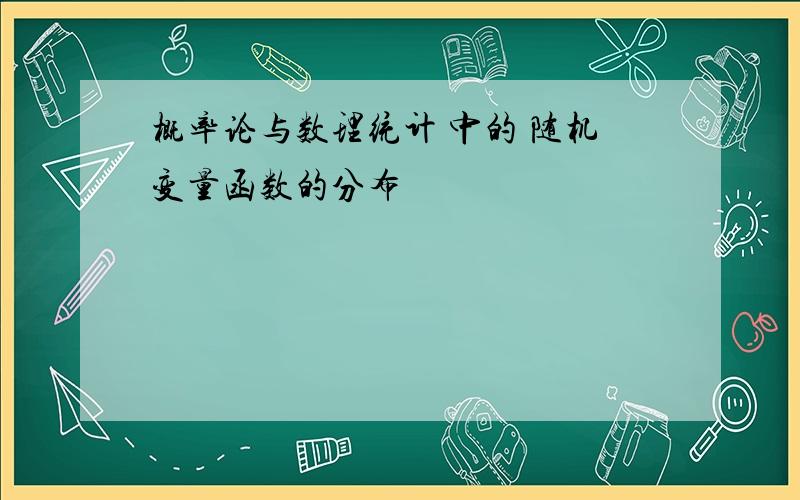 概率论与数理统计 中的 随机变量函数的分布